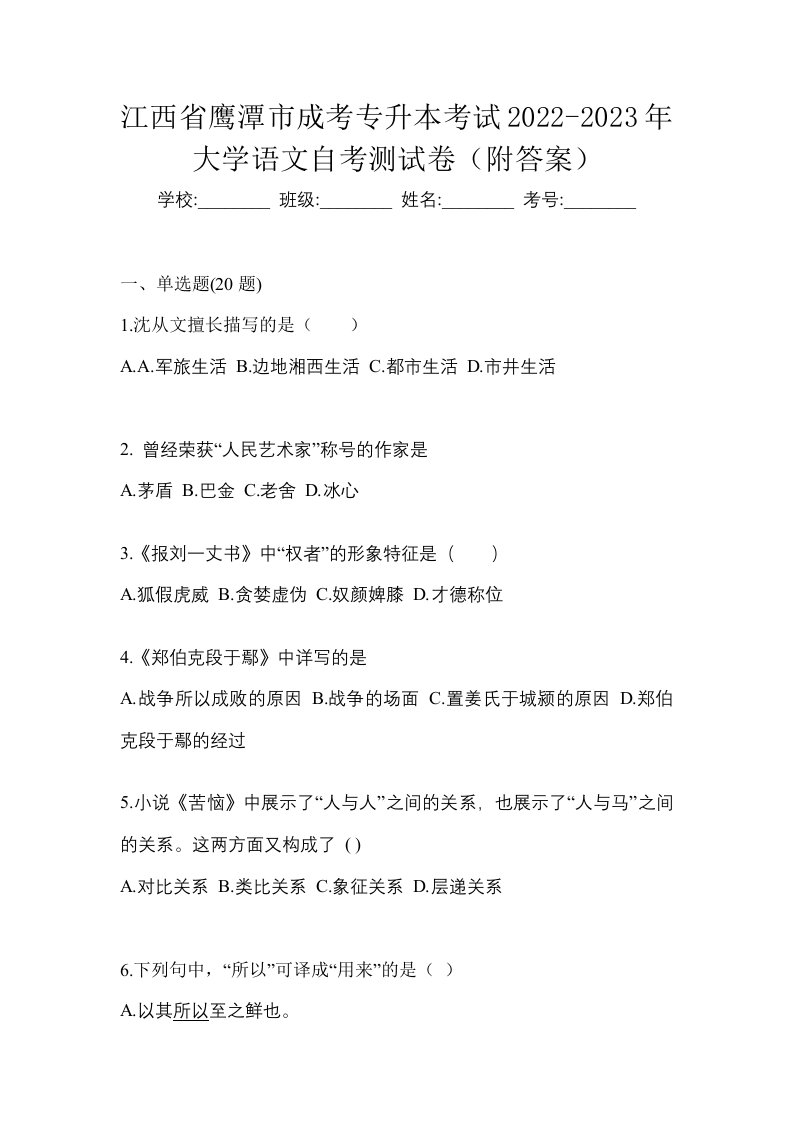 江西省鹰潭市成考专升本考试2022-2023年大学语文自考测试卷（附答案）

学校:________ 班级:________ 姓名:________ 考号:________

一、单选题(20 题)

1.沈从文擅长描写的是（　　）

A.A.军旅生活 B.边地湘西生活 C.都市生活 D.市井生活

2. 曾经荣获“人民艺术家”称号的作家是

A.茅盾 B.巴金 C.老舍 D.冰心

3.《报刘一丈书》中“权者”的形象特征是（　　）

A.狐假虎威 B.贪婪虚伪 C.奴颜婢膝 D.才德称位

4.《郑伯克段于鄢》中详写的是

A.战争所以成败的原因 B.战争的场面 C.置姜氏于城颍的原因 D.郑伯克段于鄢的经过

5.小说《苦恼》中展示了“人与人”之间的关系，也展示了“人与马”之间的关系。这两方面又构成了 ( )

A.对比关系 B.类比关系 C.象征关系 D.层递关系

6.下列句中，“所以”可译成“用来”的是（ ）

A.以其所以至之鲜也。